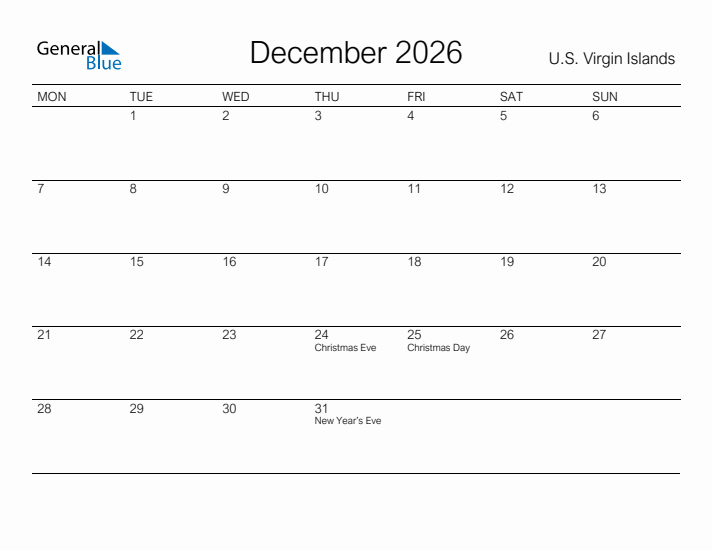 General Blue

December 2026

U.S. Virgin Islands

| MON | TUE | WED | THU | FRI | SAT | SUN |
|---|---|---|---|---|---|---|
| | 1 | 2 | 3 | 4 | 5 | 6 |
| 7 | 8 | 9 | 10 | 11 | 12 | 13 |
| 14 | 15 | 16 | 17 | 18 | 19 | 20 |
| 21 | 22 | 23 | 24 Christmas Eve | 25 Christmas Day | 26 | 27 |
| 28 | 29 | 30 | 31 New Year's Eve | | | |